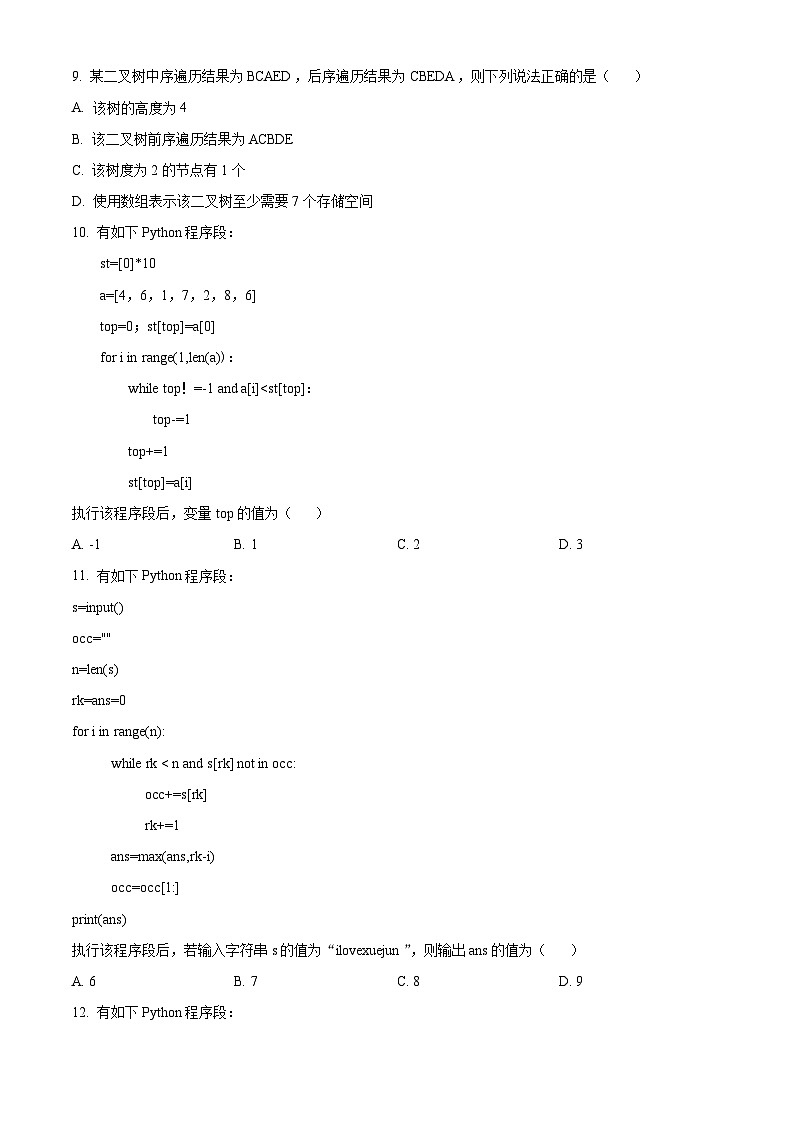 9. 某二叉树中序遍历结果为 BCAED，后序遍历结果为 CBEDA，则下列说法正确的是（　　）

A. 该树的高度为 4

B. 该二叉树前序遍历结果为 ACBDE

C. 该树度为 2 的节点有 1 个

D. 使用数组表示该二叉树至少需要 7 个存储空间

10. 有如下 Python 程序段：

st=[0]*10

a=[4，6，1，7，2，8，6]

top=0；st[top]=a[0]

for i in range(1,len(a))：

while top！=-1 and a[i]<st[top]：

top-=1

top+=1

st[top]=a[i]

执行该程序段后，变量 top 的值为（　　）

A. -1　　B. 1　　C. 2　　D. 3

11. 有如下 Python 程序段：

s=input()

occ=""

n=len(s)

rk=ans=0

for i in range(n):

while rk < n and s[rk] not in occ:

occ+=s[rk]

rk+=1

ans=max(ans,rk-i)

occ=occ[1:]

print(ans)

执行该程序段后，若输入字符串 s 的值为“ilovexuejun ”，则输出 ans 的值为（　　）

A. 6　　B. 7　　C. 8　　D. 9

12. 有如下 Python 程序段：